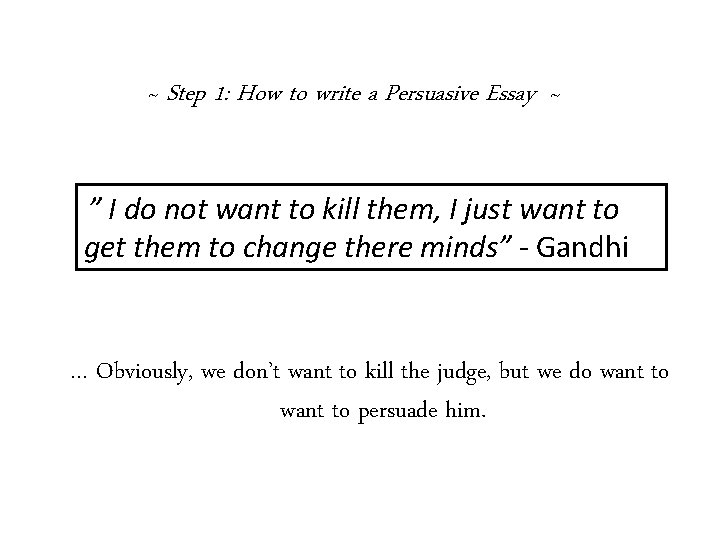 ~ Step 1: How to write a Persuasive Essay ~

" I do not want to kill them, I just want to get them to change there minds" - Gandhi

... Obviously, we don't want to kill the judge, but we do want to want to persuade him.